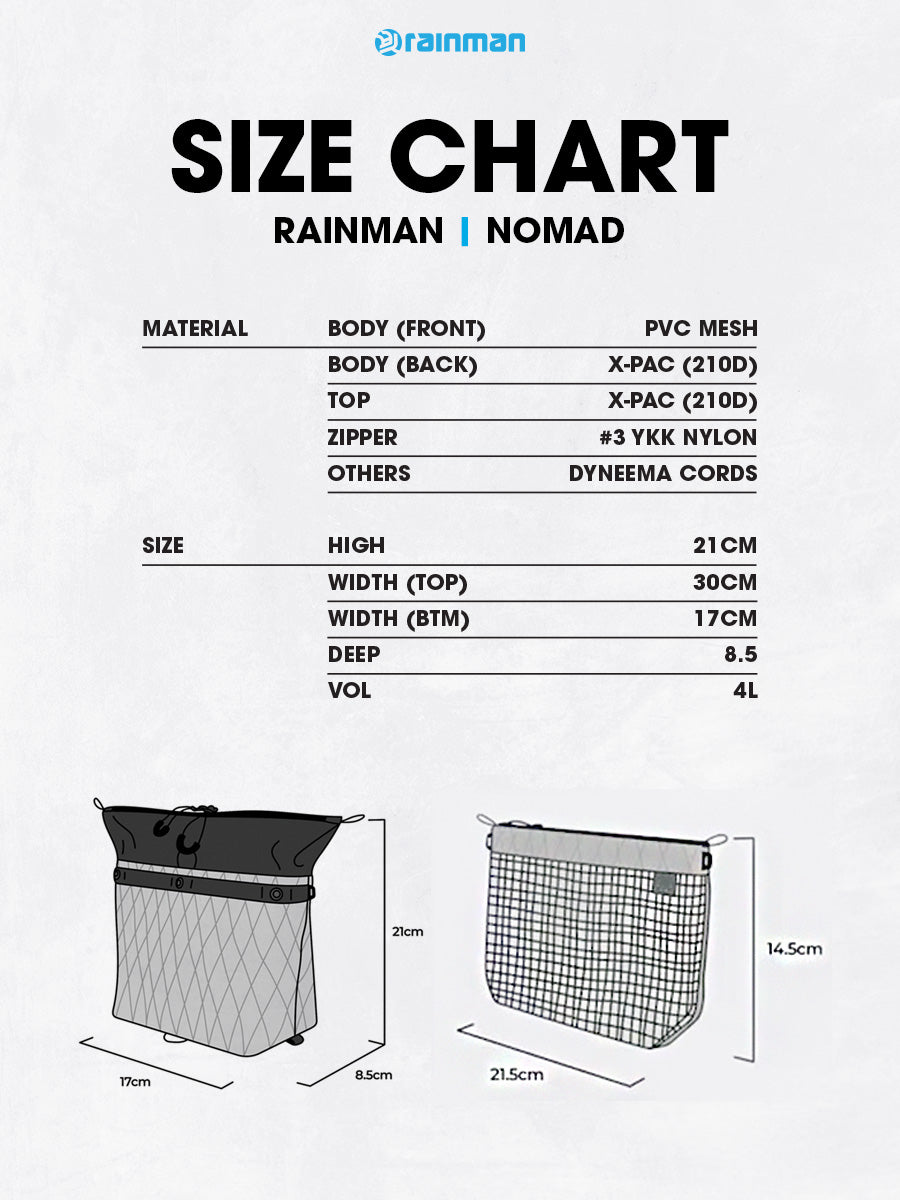 rainman

SIZE CHART

RAINMAN | NOMAD

| MATERIAL | BODY (FRONT) | PVC MESH |
|---|---|---|
| | BODY (BACK) | X-PAC (210D) |
| | TOP | X-PAC (210D) |
| | ZIPPER | #3 YKK NYLON |
| | OTHERS | DYNEEMA CORDS |

| SIZE | HIGH | 21CM |
|---|---|---|
| | WIDTH (TOP) | 30CM |
| | WIDTH (BTM) | 17CM |
| | DEEP | 8.5 |
| | VOL | 4L |

21cm

17cm

8.5cm

14.5cm

21.5cm